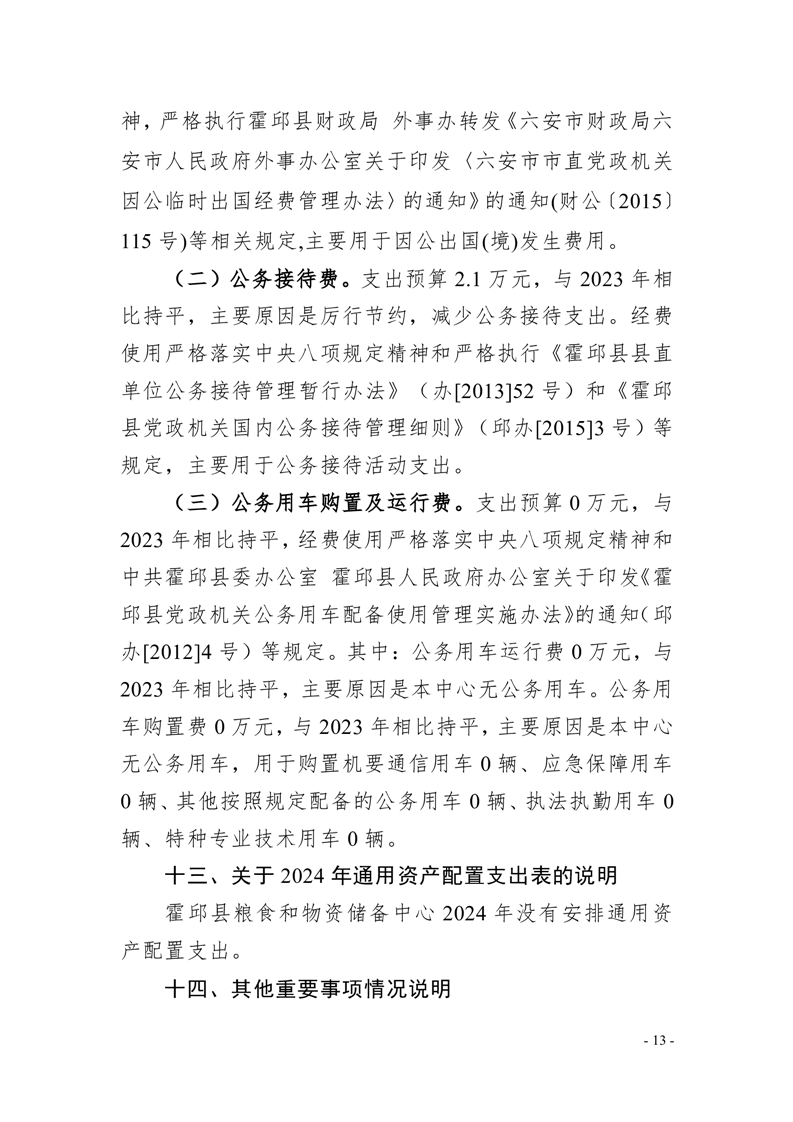 神，严格执行霍邱县财政局 外事办转发《六安市财政局六安市人民政府外事办公室关于印发〈六安市市直党政机关因公临时出国经费管理办法〉的通知》的通知(财公〔2015〕115号)等相关规定,主要用于因公出国(境)发生费用。

（二）公务接待费。支出预算2.1万元，与2023年相比持平，主要原因是厉行节约，减少公务接待支出。经费使用严格落实中央八项规定精神和严格执行《霍邱县县直单位公务接待管理暂行办法》（办[2013]52号）和《霍邱县党政机关国内公务接待管理细则》（邱办[2015]3号）等规定，主要用于公务接待活动支出。

（三）公务用车购置及运行费。支出预算0万元，与2023年相比持平，经费使用严格落实中央八项规定精神和中共霍邱县委办公室 霍邱县人民政府办公室关于印发《霍邱县党政机关公务用车配备使用管理实施办法》的通知（邱办[2012]4号）等规定。其中：公务用车运行费0万元，与2023年相比持平，主要原因是本中心无公务用车。公务用车购置费0万元，与2023年相比持平，主要原因是本中心无公务用车，用于购置机要通信用车0辆、应急保障用车0辆、其他按照规定配备的公务用车0辆、执法执勤用车0辆、特种专业技术用车0辆。

十三、关于2024年通用资产配置支出表的说明

霍邱县粮食和物资储备中心2024年没有安排通用资产配置支出。

十四、其他重要事项情况说明

- 13 -